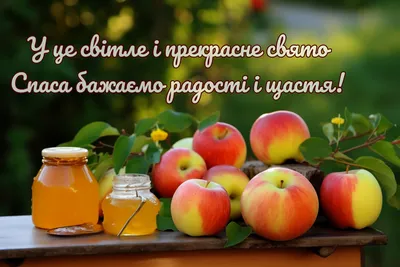 У це світле і прекрасне свято
Спаса бажаємо радості і щастя!